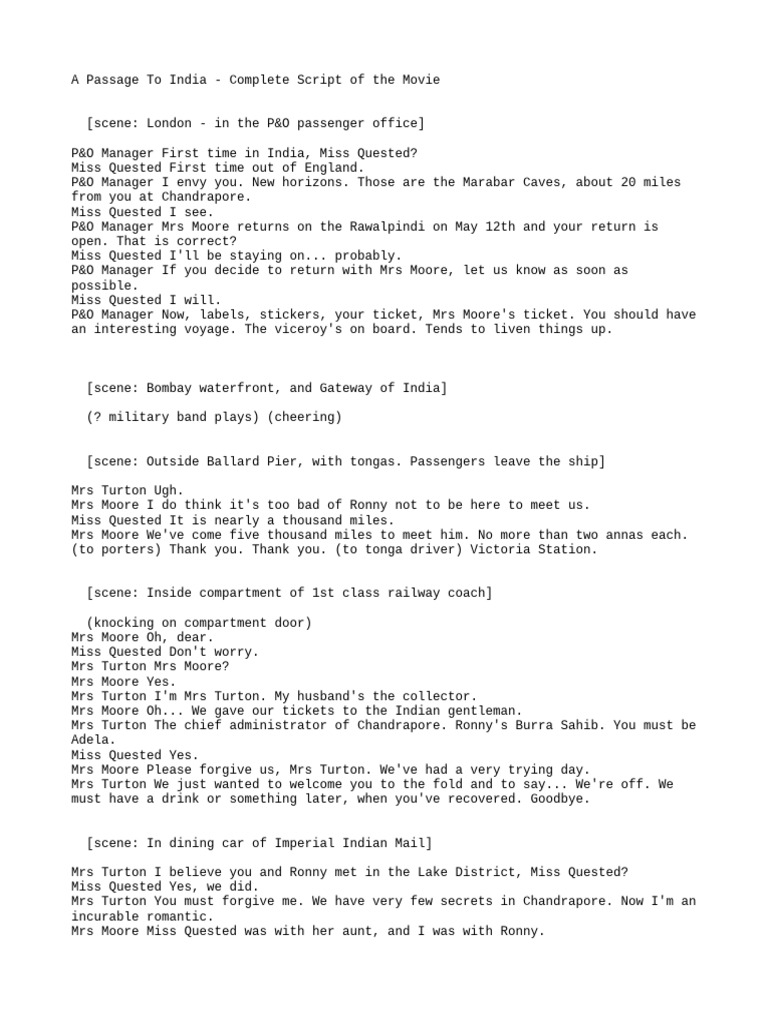 A Passage To India - Complete Script of the Movie

[scene: London - in the P&O passenger office]

P&O Manager First time in India, Miss Quested?
Miss Quested First time out of England.
P&O Manager I envy you. New horizons. Those are the Marabar Caves, about 20 miles from you at Chandrapore.
Miss Quested I see.
P&O Manager Mrs Moore returns on the Rawalpindi on May 12th and your return is open. That is correct?
Miss Quested I'll be staying on... probably.
P&O Manager If you decide to return with Mrs Moore, let us know as soon as possible.
Miss Quested I will.
P&O Manager Now, labels, stickers, your ticket, Mrs Moore's ticket. You should have an interesting voyage. The viceroy's on board. Tends to liven things up.

[scene: Bombay waterfront, and Gateway of India]

(? military band plays) (cheering)

[scene: Outside Ballard Pier, with tongas. Passengers leave the ship]

Mrs Turton Ugh.
Mrs Moore I do think it's too bad of Ronny not to be here to meet us.
Miss Quested It is nearly a thousand miles.
Mrs Moore We've come five thousand miles to meet him. No more than two annas each. (to porters) Thank you. Thank you. (to tonga driver) Victoria Station.

[scene: Inside compartment of 1st class railway coach]

(knocking on compartment door)
Mrs Moore Oh, dear.
Miss Quested Don't worry.
Mrs Turton Mrs Moore?
Mrs Moore Yes.
Mrs Turton I'm Mrs Turton. My husband's the collector.
Mrs Moore Oh... We gave our tickets to the Indian gentleman.
Mrs Turton The chief administrator of Chandrapore. Ronny's Burra Sahib. You must be Adela.
Miss Quested Yes.
Mrs Moore Please forgive us, Mrs Turton. We've had a very trying day.
Mrs Turton We just wanted to welcome you to the fold and to say... We're off. We must have a drink or something later, when you've recovered. Goodbye.

[scene: In dining car of Imperial Indian Mail]

Mrs Turton I believe you and Ronny met in the Lake District, Miss Quested?
Miss Quested Yes, we did.
Mrs Turton You must forgive me. We have very few secrets in Chandrapore. Now I'm an incurable romantic.
Mrs Moore Miss Quested was with her aunt, and I was with Ronny.